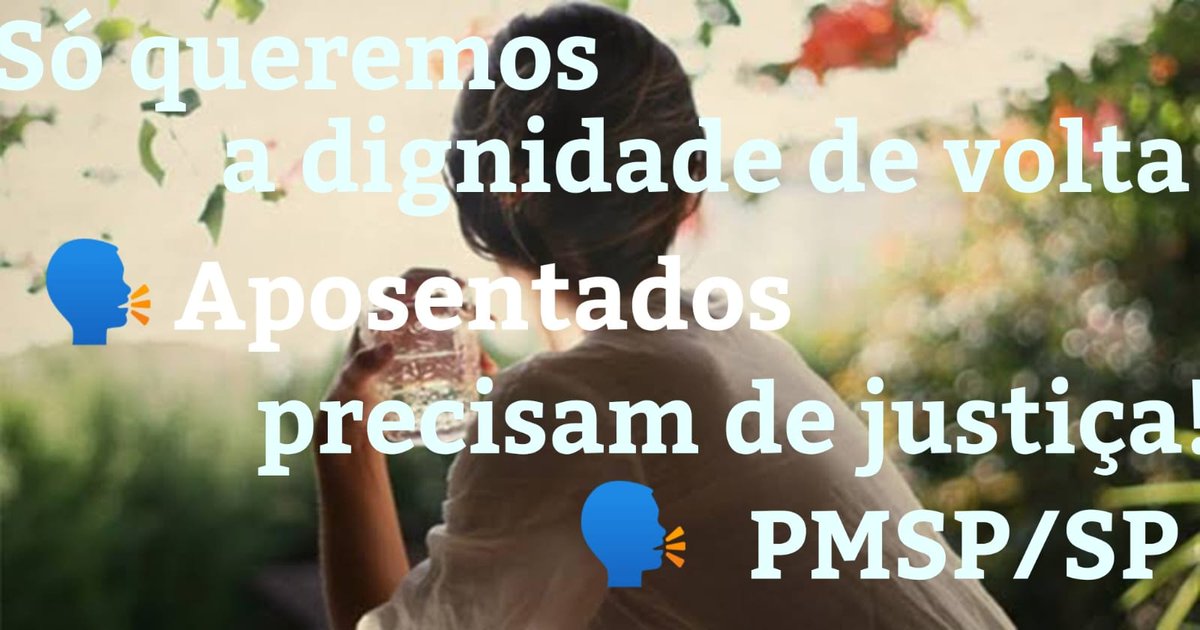 Só queremos a dignidade de volta

🗣 Aposentados precisam de justiça!

🗣 PMSP/SP